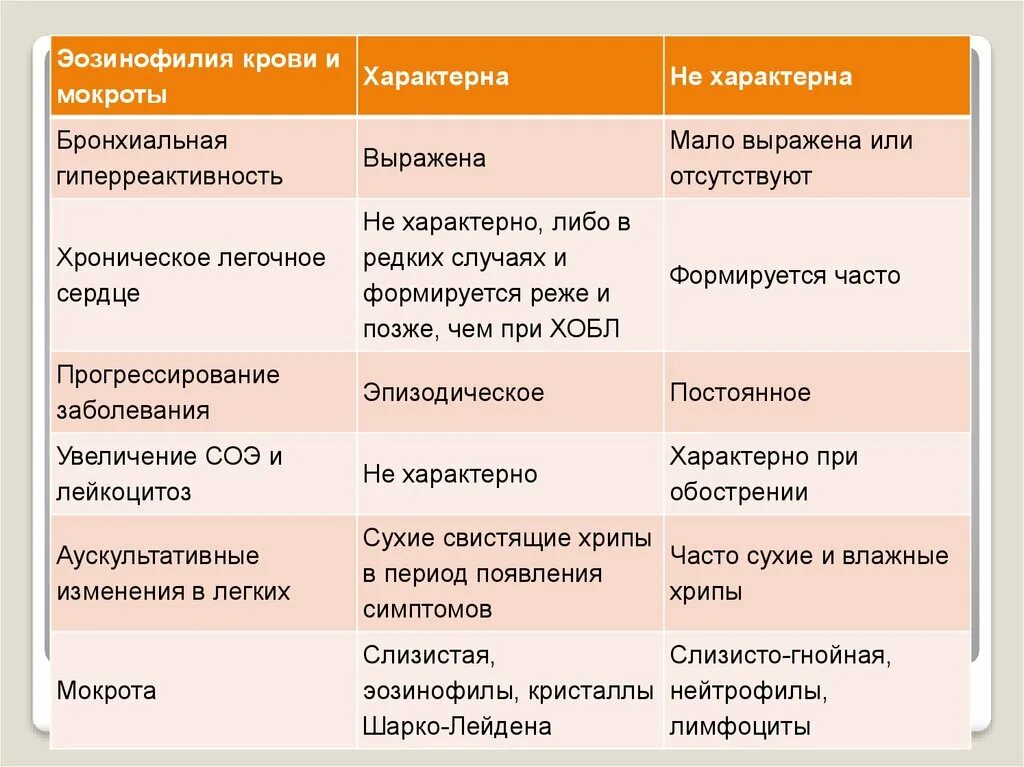 | Эозинофилия крови и мокроты | Характерна | Не характерна |
|---|---|---|
| Бронхиальная гиперреактивность | Выражена | Мало выражена или отсутствуют |
| Хроническое легочное сердце | Не характерно, либо в редких случаях и формируется реже и позже, чем при ХОБЛ | Формируется часто |
| Прогрессирование заболевания | Эпизодическое | Постоянное |
| Увеличение СОЭ и лейкоцитоз | Не характерно | Характерно при обострении |
| Аускультативные изменения в легких | Сухие свистящие хрипы в период появления симптомов | Часто сухие и влажные хрипы |
| Мокрота | Слизистая, эозинофилы, кристаллы Шарко-Лейдена | Слизисто-гнойная, нейтрофилы, лимфоциты |